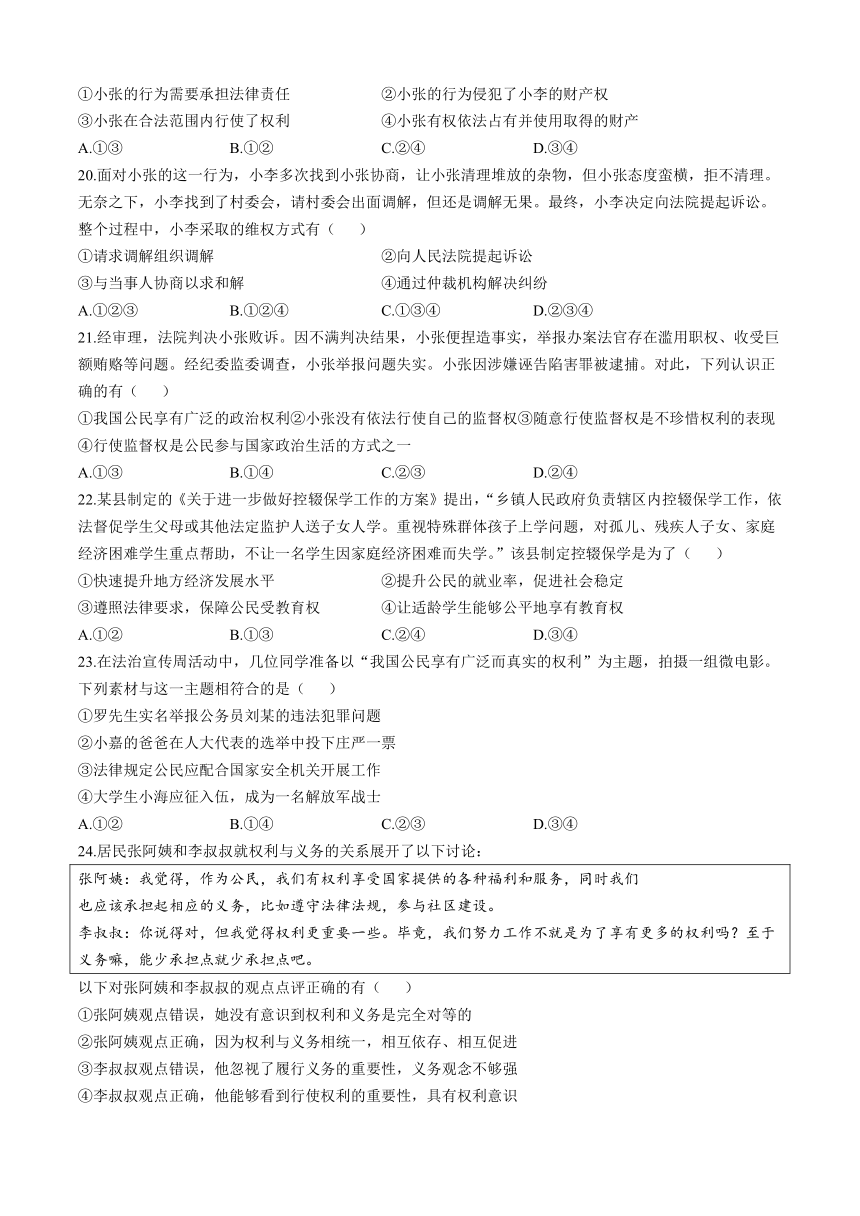 ①小张的行为需要承担法律责任
②小张的行为侵犯了小李的财产权
③小张在合法范围内行使了权利
④小张有权依法占有并使用取得的财产
A.①③ B.①② C.②④ D.③④

20.面对小张的这一行为，小李多次找到小张协商，让小张清理堆放的杂物，但小张态度蛮横，拒不清理。无奈之下，小李找到了村委会，请村委会出面调解，但还是调解无果。最终，小李决定向法院提起诉讼。整个过程中，小李采取的维权方式有（ ）
①请求调解组织调解
②向人民法院提起诉讼
③与当事人协商以求和解
④通过仲裁机构解决纠纷
A.①②③ B.①②④ C.①③④ D.②③④

21.经审理，法院判决小张败诉。因不满判决结果，小张便捏造事实，举报办案法官存在滥用职权、收受巨额贿赂等问题。经纪委监委调查，小张举报问题失实。小张因涉嫌诬告陷害罪被逮捕。对此，下列认识正确的有（ ）
①我国公民享有广泛的政治权利②小张没有依法行使自己的监督权③随意行使监督权是不珍惜权利的表现④行使监督权是公民参与国家政治生活的方式之一
A.①③ B.①④ C.②③ D.②④

22.某县制定的《关于进一步做好控辍保学工作的方案》提出，“乡镇人民政府负责辖区内控辍保学工作，依法督促学生父母或其他法定监护人送子女入学。重视特殊群体孩子上学问题，对孤儿、残疾人子女、家庭经济困难学生重点帮助，不让一名学生因家庭经济困难而失学。”该县制定控辍保学是为了（ ）
①快速提升地方经济发展水平
②提升公民的就业率，促进社会稳定
③遵照法律要求，保障公民受教育权
④让适龄学生能够公平地享有教育权
A.①② B.①③ C.②④ D.③④

23.在法治宣传周活动中，几位同学准备以“我国公民享有广泛而真实的权利”为主题，拍摄一组微电影。下列素材与这一主题相符合的是（ ）
①罗先生实名举报公务员刘某的违法犯罪问题
②小嘉的爸爸在人大代表的选举中投下庄严一票
③法律规定公民应配合国家安全机关开展工作
④大学生小海应征入伍，成为一名解放军战士
A.①② B.①④ C.②③ D.③④

24.居民张阿姨和李叔叔就权利与义务的关系展开了以下讨论：
张阿姨：我觉得，作为公民，我们有权利享受国家提供的各种福利和服务，同时我们也应该承担起相应的义务，比如遵守法律法规，参与社区建设。
李叔叔：你说得对，但我觉得权利更重要一些。毕竟，我们努力工作不就是为了享有更多的权利吗？至于义务嘛，能少承担点就少承担点吧。
以下对张阿姨和李叔叔的观点点评正确的有（ ）
①张阿姨观点错误，她没有意识到权利和义务是完全对等的
②张阿姨观点正确，因为权利与义务相统一，相互依存、相互促进
③李叔叔观点错误，他忽视了履行义务的重要性，义务观念不够强
④李叔叔观点正确，他能够看到行使权利的重要性，具有权利意识